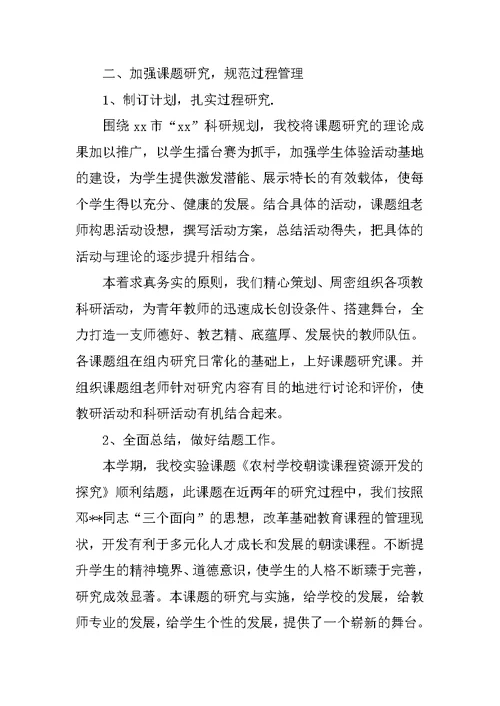 二、加强课题研究，规范过程管理

1、制订计划，扎实过程研究.

围绕 xx 市“xx”科研规划，我校将课题研究的理论成果加以推广，以学生擂台赛为抓手，加强学生体验活动基地的建设，为学生提供激发潜能、展示特长的有效载体，使每个学生得以充分、健康的发展。结合具体的活动，课题组老师构思活动设想，撰写活动方案，总结活动得失，把具体的活动与理论的逐步提升相结合。

本着求真务实的原则，我们精心策划、周密组织各项教科研活动，为青年教师的迅速成长创设条件、搭建舞台，全力打造一支师德好、教艺精、底蕴厚、发展快的教师队伍。各课题组在组内研究日常化的基础上，上好课题研究课。并组织课题组老师针对研究内容有目的地进行讨论和评价，使教研活动和科研活动有机结合起来。

2、全面总结，做好结题工作。

本学期，我校实验课题《农村学校朝读课程资源开发的探究》顺利结题，此课题在近两年的研究过程中，我们按照邓**同志“三个面向”的思想，改革基础教育课程的管理现状，开发有利于多元化人才成长和发展的朝读课程。不断提升学生的精神境界、道德意识，使学生的人格不断臻于完善，研究成效显著。本课题的研究与实施，给学校的发展，给教师专业的发展，给学生个性的发展，提供了一个崭新的舞台。